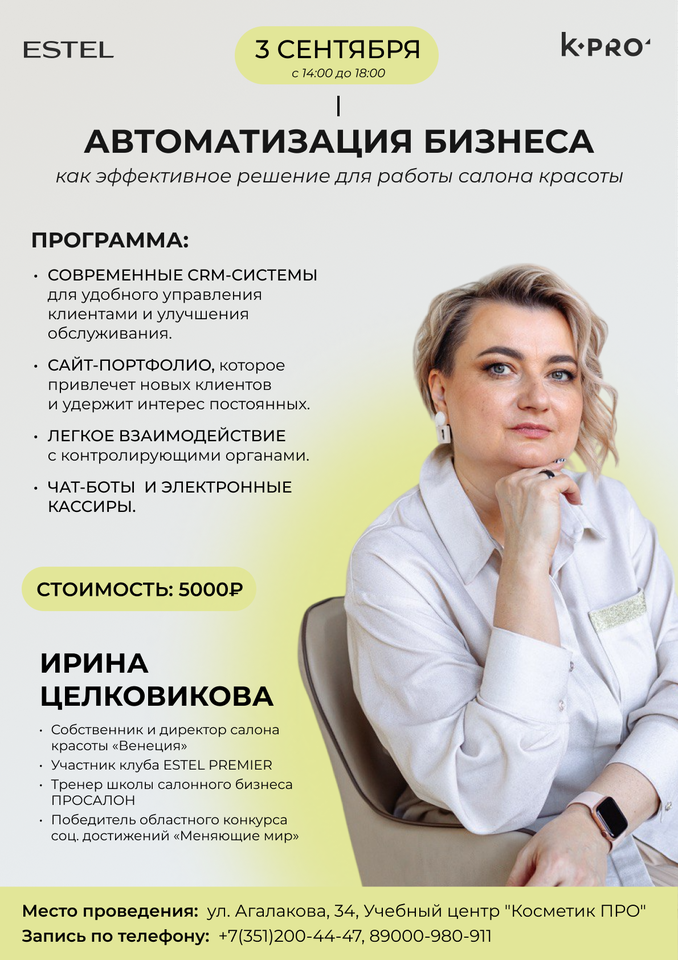 ESTEL

3 СЕНТЯБРЯ
с 14:00 до 18:00

K·PRO

АВТОМАТИЗАЦИЯ БИЗНЕСА
как эффективное решение для работы салона красоты

ПРОГРАММА:

• СОВРЕМЕННЫЕ CRM-СИСТЕМЫ для удобного управления клиентами и улучшения обслуживания.

• САЙТ-ПОРТФОЛИО, которое привлечет новых клиентов и удержит интерес постоянных.

• ЛЕГКОЕ ВЗАИМОДЕЙСТВИЕ с контролирующими органами.

• ЧАТ-БОТЫ И ЭЛЕКТРОННЫЕ КАССИРЫ.

СТОИМОСТЬ: 5000₽

ИРИНА ЦЕЛКОВИКОВА

• Собственник и директор салона красоты «Венеция»
• Участник клуба ESTEL PREMIER
• Тренер школы салонного бизнеса ПРОСАЛОН
• Победитель областного конкурса соц. достижений «Меняющие мир»

Место проведения: ул. Агалакова, 34, Учебный центр "Косметик ПРО"
Запись по телефону: +7(351)200-44-47, 89000-980-911